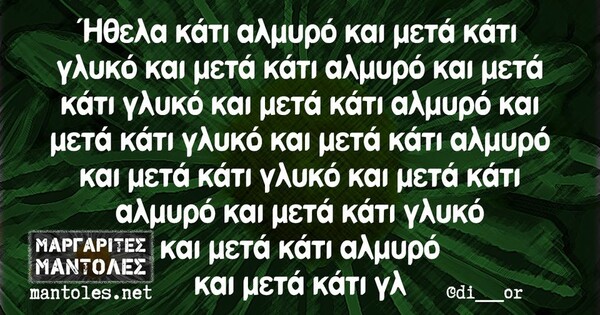 Ήθελα κάτι αλμυρό και μετά κάτι γλυκό και μετά κάτι αλμυρό και μετά κάτι γλυκό και μετά κάτι αλμυρό και μετά κάτι γλυκό και μετά κάτι αλμυρό και μετά κάτι γλυκό και μετά κάτι αλμυρό και μετά κάτι γλυκό και μετά κάτι αλμυρό και μετά κάτι γλ

ΜΑΡΓΑΡΙΤΕΣ ΜΑΝΤΟΛΕΣ
mantoles.net

@di___or